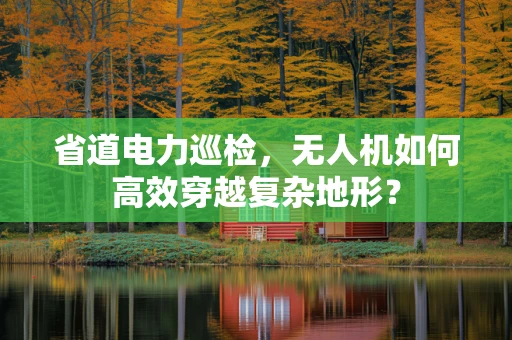 省道电力巡检，无人机如何高效穿越复杂地形？